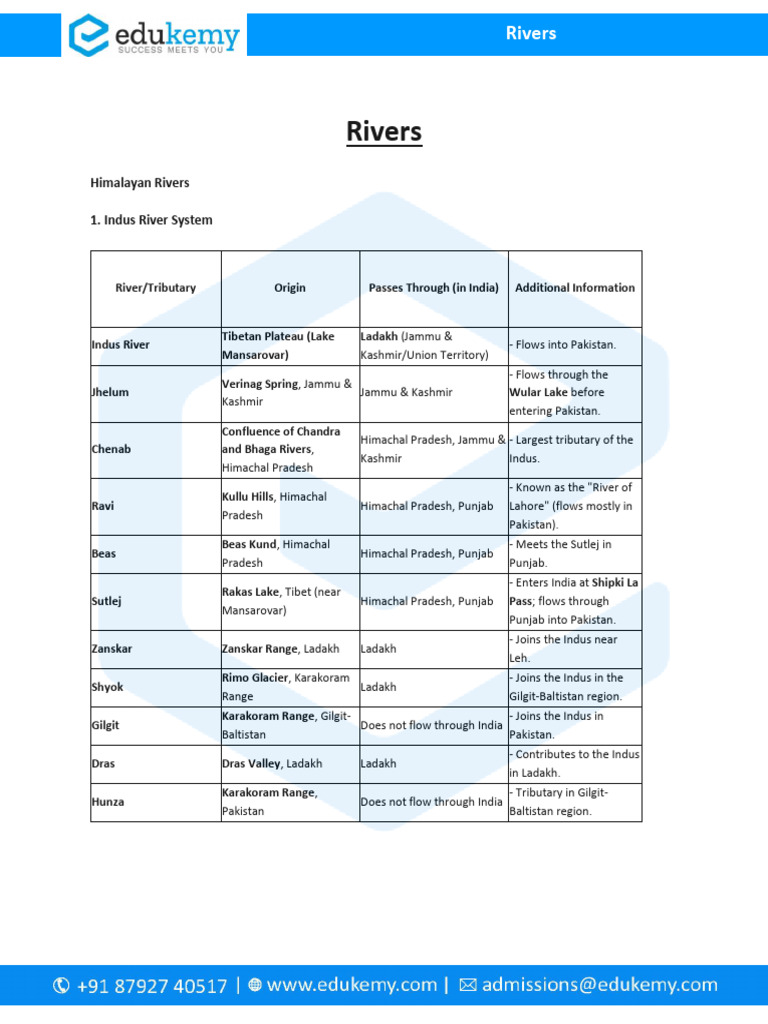 edukemy
SUCCESS MEETS YOU

Rivers

Rivers

Himalayan Rivers

1. Indus River System

| River/Tributary | Origin | Passes Through (in India) | Additional Information |
|---|---|---|---|
| Indus River | Tibetan Plateau (Lake Mansarovar) | Ladakh (Jammu & Kashmir/Union Territory) | - Flows into Pakistan. |
| Jhelum | Verinag Spring, Jammu & Kashmir | Jammu & Kashmir | - Flows through the Wular Lake before entering Pakistan. |
| Chenab | Confluence of Chandra and Bhaga Rivers, Himachal Pradesh | Himachal Pradesh, Jammu & Kashmir | - Largest tributary of the Indus. |
| Ravi | Kullu Hills, Himachal Pradesh | Himachal Pradesh, Punjab | - Known as the "River of Lahore" (flows mostly in Pakistan). |
| Beas | Beas Kund, Himachal Pradesh | Himachal Pradesh, Punjab | - Meets the Sutlej in Punjab. |
| Sutlej | Rakas Lake, Tibet (near Mansarovar) | Himachal Pradesh, Punjab | - Enters India at Shipki La Pass; flows through Punjab into Pakistan. |
| Zanskar | Zanskar Range, Ladakh | Ladakh | - Joins the Indus near Leh. |
| Shyok | Rimo Glacier, Karakoram Range | Ladakh | - Joins the Indus in the Gilgit-Baltistan region. |
| Gilgit | Karakoram Range, Gilgit-Baltistan | Does not flow through India | - Joins the Indus in Pakistan. |
| Dras | Dras Valley, Ladakh | Ladakh | - Contributes to the Indus in Ladakh. |
| Hunza | Karakoram Range, Pakistan | Does not flow through India | - Tributary in Gilgit-Baltistan region. |

+91 87927 40517 | www.edukemy.com | admissions@edukemy.com